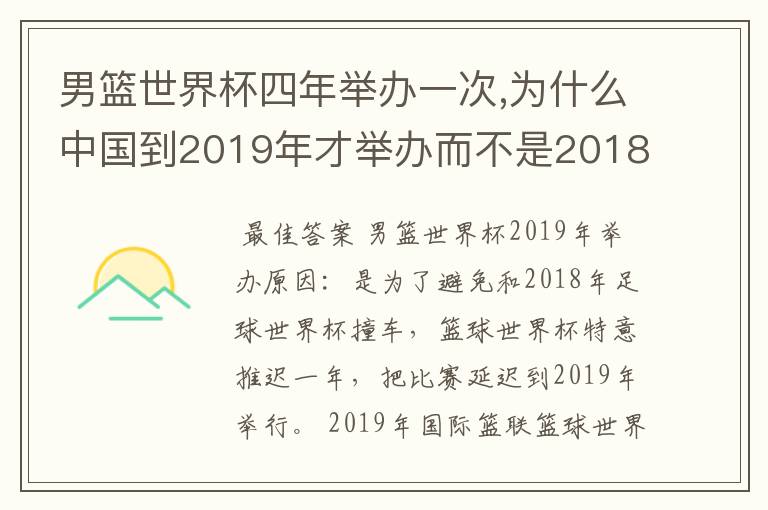 男篮世界杯四年举办一次,为什么中国到2019年才举办而不是2018

最佳答案 男篮世界杯2019年举办原因：是为了避免和2018年足球世界杯撞车，篮球世界杯特意推迟一年，把比赛延迟到2019年举行。2019年国际篮联篮球世界